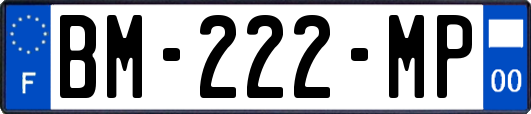 F
BM-222-MP
00